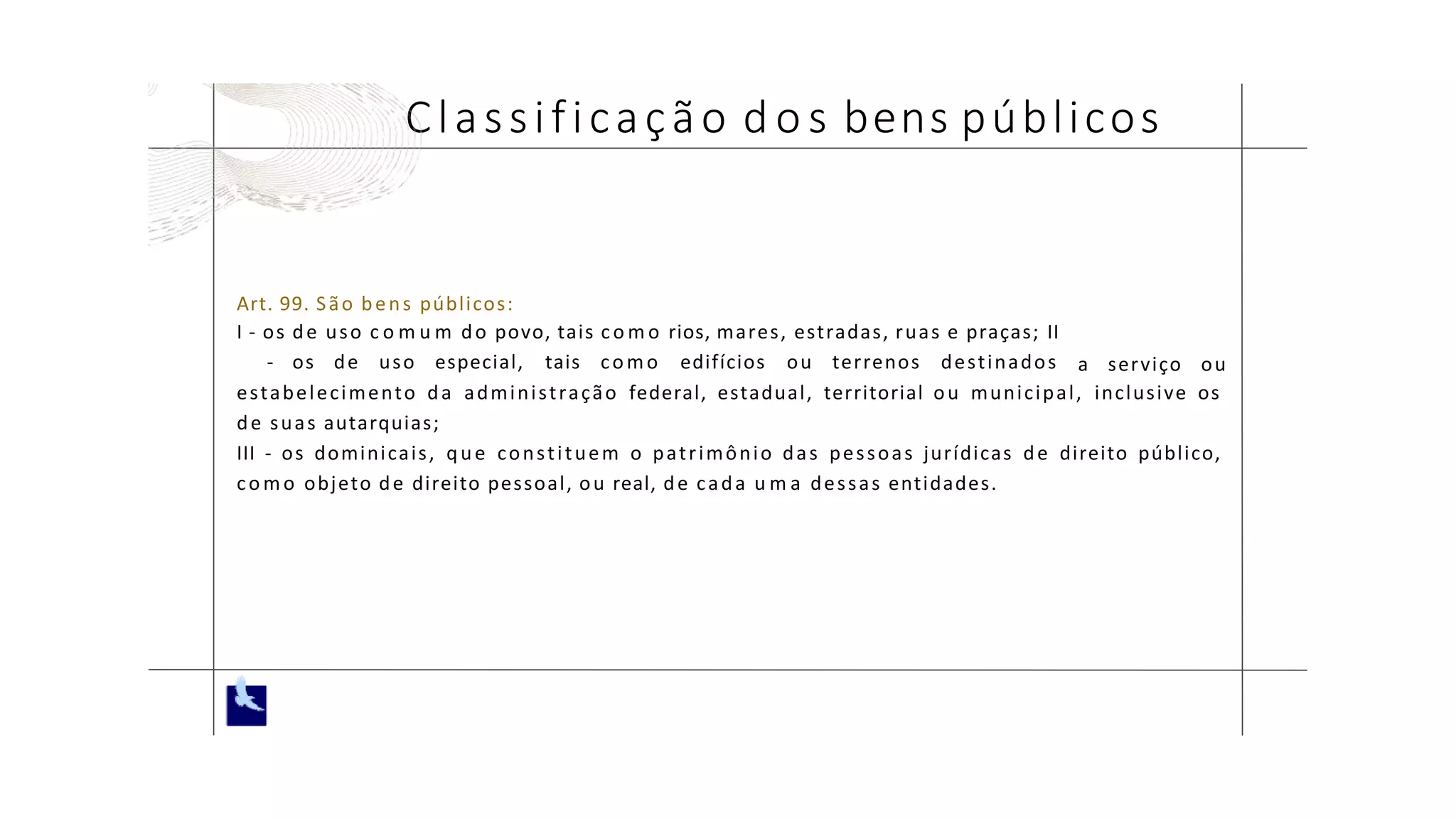 Classificação dos bens públicos

Art. 99. São bens públicos:
I - os de uso comum do povo, tais como rios, mares, estradas, ruas e praças; II
- os de uso especial, tais como edifícios ou terrenos destinados a serviço ou estabelecimento da administração federal, estadual, territorial ou municipal, inclusive os de suas autarquias;
III - os dominicais, que constituem o patrimônio das pessoas jurídicas de direito público, como objeto de direito pessoal, ou real, de cada uma dessas entidades.